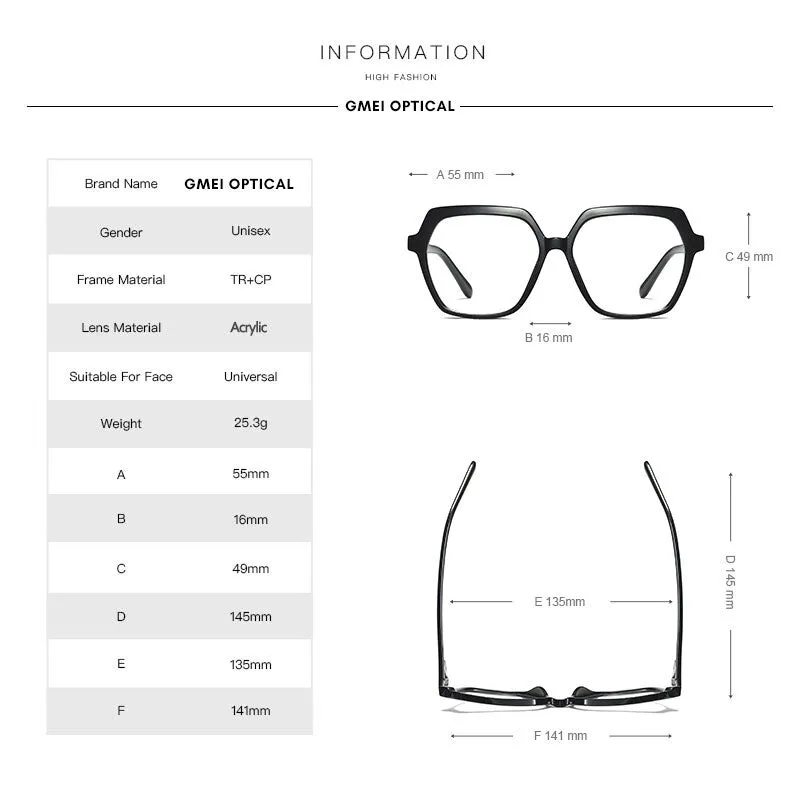 INFORMATION

HIGH FASHION

GMEI OPTICAL

| Brand Name | GMEI OPTICAL |
|---|---|
| Gender | Unisex |
| Frame Material | TR+CP |
| Lens Material | Acrylic |
| Suitable For Face | Universal |
| Weight | 25.3g |
| A | 55mm |
| B | 16mm |
| C | 49mm |
| D | 145mm |
| E | 135mm |
| F | 141mm |

A 55 mm

C 49 mm

B 16 mm

D 145 mm

E 135mm

F 141 mm